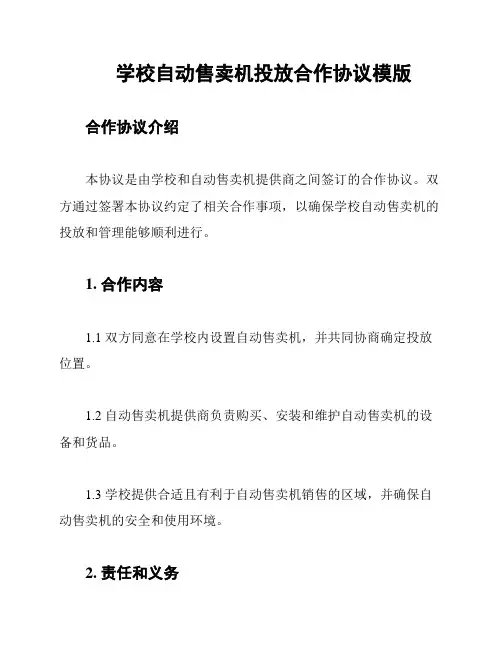 学校自动售卖机投放合作协议模版

合作协议介绍

本协议是由学校和自动售卖机提供商之间签订的合作协议。双方通过签署本协议约定了相关合作事项，以确保学校自动售卖机的投放和管理能够顺利进行。

1. 合作内容

1.1 双方同意在学校内设置自动售卖机，并共同协商确定投放位置。

1.2 自动售卖机提供商负责购买、安装和维护自动售卖机的设备和货品。

1.3 学校提供合适且有利于自动售卖机销售的区域，并确保自动售卖机的安全和使用环境。

2. 责任和义务